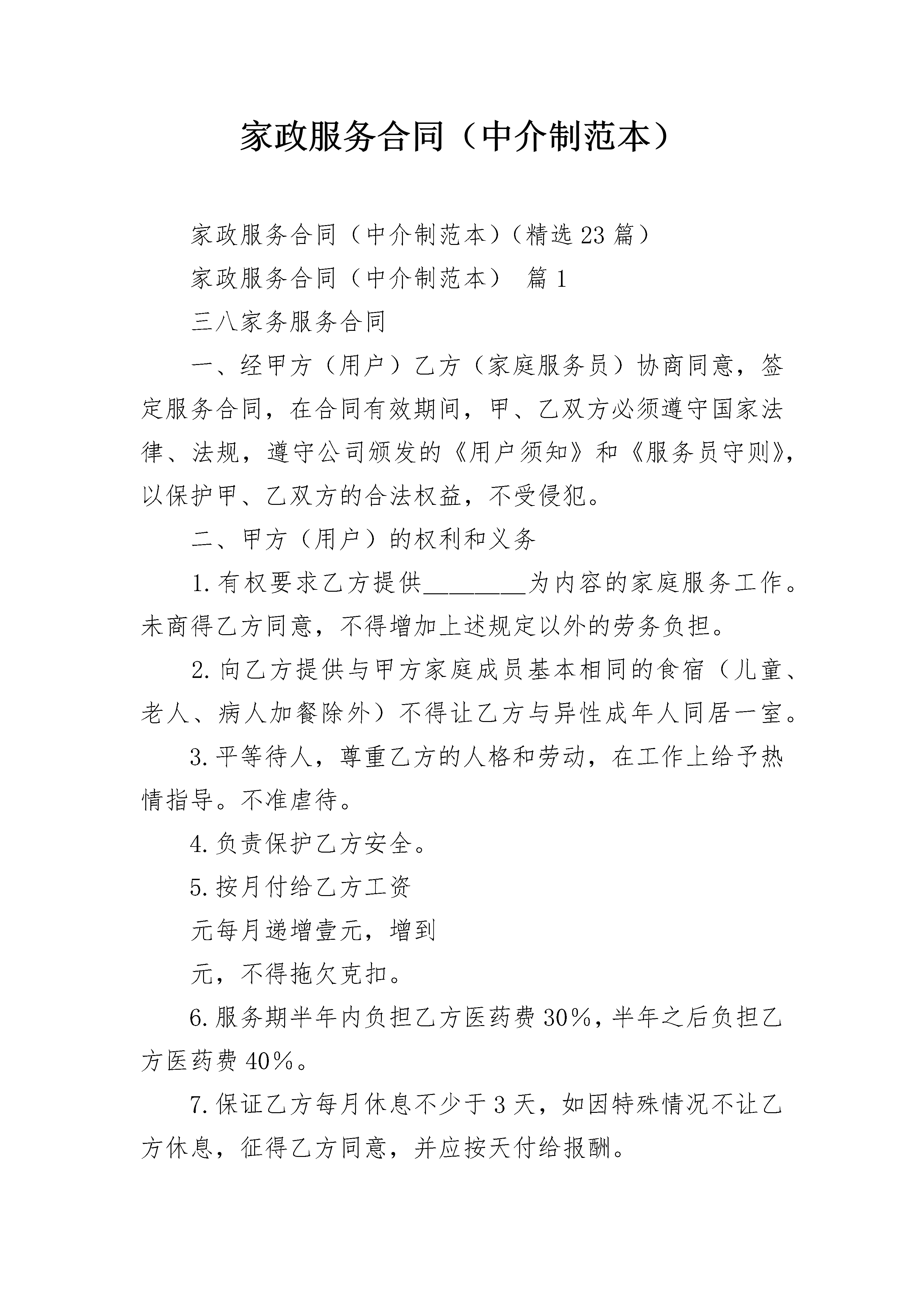 家政服务合同（中介制范本）

家政服务合同（中介制范本）（精选23篇）

家政服务合同（中介制范本） 篇1

三八家务服务合同

一、经甲方（用户）乙方（家庭服务员）协商同意，签定服务合同，在合同有效期间，甲、乙双方必须遵守国家法律、法规，遵守公司颁发的《用户须知》和《服务员守则》，以保护甲、乙双方的合法权益，不受侵犯。

二、甲方（用户）的权利和义务

1.有权要求乙方提供________为内容的家庭服务工作。未商得乙方同意，不得增加上述规定以外的劳务负担。

2.向乙方提供与甲方家庭成员基本相同的食宿（儿童、老人、病人加餐除外）不得让乙方与异性成年人同居一室。

3.平等待人，尊重乙方的人格和劳动，在工作上给予热情指导。不准虐待。

4.负责保护乙方安全。

5.按月付给乙方工资

元每月递增壹元，增到

元，不得拖欠克扣。

6.服务期半年内负担乙方医药费30%，半年之后负担乙方医药费40%。

7.保证乙方每月休息不少于3天，如因特殊情况不让乙方休息，征得乙方同意，并应按天付给报酬。